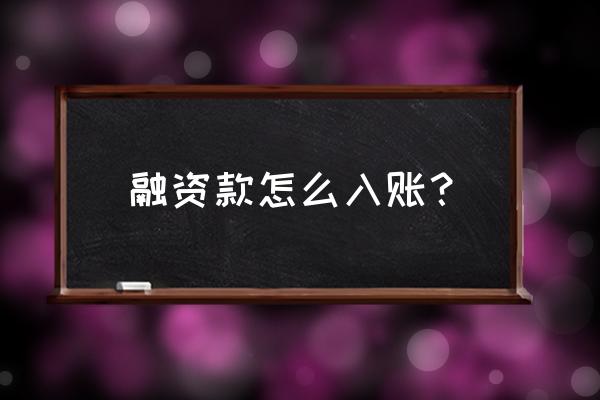 融资款怎么入账？